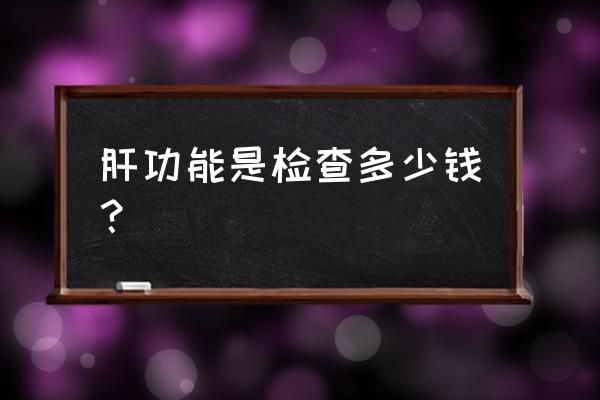 肝功能是检查多少钱？